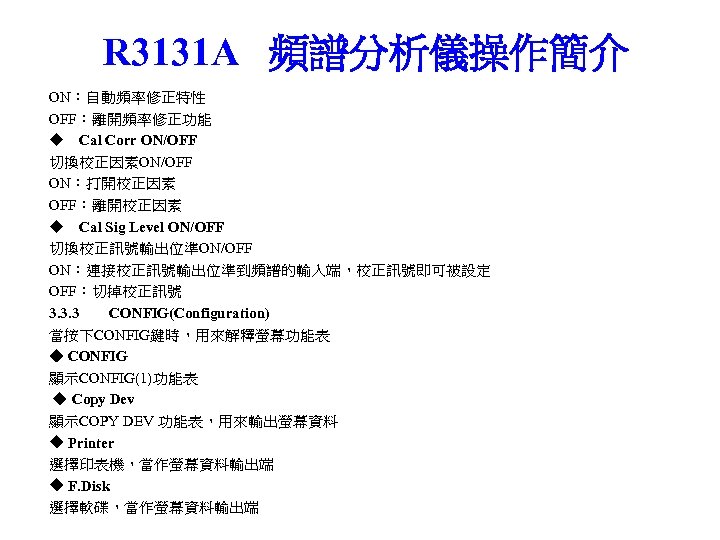 R3131A 頻譜分析儀操作簡介

ON：自動頻率修正特性

OFF：離開頻率修正功能

◆ Cal Corr ON/OFF

切換校正因素ON/OFF

ON：打開校正因素

OFF：離開校正因素

◆ Cal Sig Level ON/OFF

切換校正訊號輸出位準ON/OFF

ON：連接校正訊號輸出位準到頻譜的輸入端，校正訊號即可被設定

OFF：切掉校正訊號

3.3.3 CONFIG(Configuration)

當按下CONFIG鍵時，用來解釋螢幕功能表

◆ CONFIG

顯示CONFIG(1)功能表

◆ Copy Dev

顯示COPY DEV 功能表，用來輸出螢幕資料

◆ Printer

選擇印表機，當作螢幕資料輸出端

◆ F.Disk

選擇軟碟，當作螢幕資料輸出端